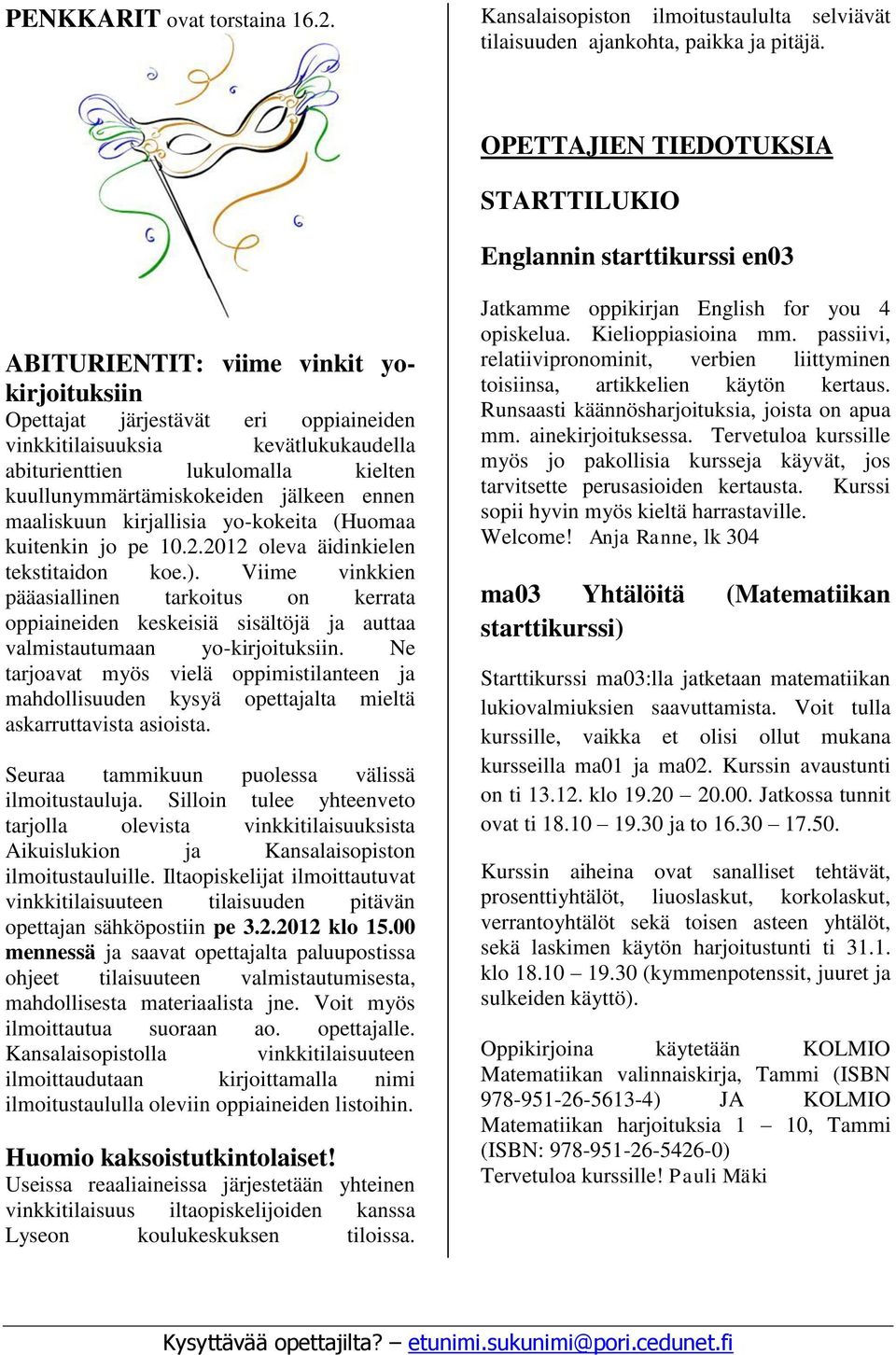 PENKKARIT ovat torstaina 16.2.

ABITURIENTIT: viime vinkit yo-kirjoituksiin
Opettajat järjestävät eri oppiaineiden vinkkitilaisuuksia kevätlukukaudella abiturienttien lukulomalla kielten kuullunymmärtämiskokeiden jälkeen ennen maaliskuun kirjallisia yo-kokeita (Huomaa kuitenkin jo pe 10.2.2012 oleva äidinkielen tekstitaidon koe.). Viime vinkkien pääasiallinen tarkoitus on kerrata oppiaineiden keskeisiä sisältöjä ja auttaa valmistautumaan yo-kirjoituksiin. Ne tarjoavat myös vielä oppimistilanteen ja mahdollisuuden kysyä opettajalta mieltä askarruttavista asioista.

Seuraa tammikuun puolessa välissä ilmoitustauluja. Silloin tulee yhteenveto tarjolla olevista vinkkitilaisuuksista Aikuislukion ja Kansalaisopiston ilmoitustauluille. Iltaopiskelijat ilmoittautuvat vinkkitilaisuuteen tilaisuuden pitävän opettajan sähköpostiin pe 3.2.2012 klo 15.00 mennessä ja saavat opettajalta paluupostissa ohjeet tilaisuuteen valmistautumisesta, mahdollisesta materiaalista jne. Voit myös ilmoittautua suoraan ao. opettajalle. Kansalaisopistolla vinkkitilaisuuteen ilmoittaudutaan kirjoittamalla nimi ilmoitustaululla oleviin oppiaineiden listoihin.

Huomio kaksoistutkintolaiset!
Useissa reaaliaineissa järjestetään yhteinen vinkkitilaisuus iltaopiskelijoiden kanssa Lyseon koulukeskuksen tiloissa.

Kansalaisopiston ilmoitustaululta selviävät tilaisuuden ajankohta, paikka ja pitäjä.

OPETTAJIEN TIEDOTUKSIA

STARTTILUKIO

Englannin starttikurssi en03

Jatkamme oppikirjan English for you 4 opiskelua. Kielioppiasioina mm. passiivi, relatiivipronominit, verbien liittyminen toisiinsa, artikkelien käytön kertaus. Runsaasti käännösharjoituksia, joista on apua mm. ainekirjoituksessa. Tervetuloa kurssille myös jo pakollisia kursseja käyvät, jos tarvitsette perusasioiden kertausta. Kurssi sopii hyvin myös kieltä harrastaville. Welcome! Anja Ranne, lk 304

ma03 Yhtälöitä (Matematiikan starttikurssi)

Starttikurssi ma03:lla jatketaan matematiikan lukiovalmiuksien saavuttamista. Voit tulla kurssille, vaikka et olisi ollut mukana kursseilla ma01 ja ma02. Kurssin avaustunti on ti 13.12. klo 19.20 – 20.00. Jatkossa tunnit ovat ti 18.10 – 19.30 ja to 16.30 – 17.50.

Kurssin aiheina ovat sanalliset tehtävät, prosenttiyhtälöt, liuoslaskut, korkolaskut, verrantoyhtälöt sekä toisen asteen yhtälöt, sekä laskimen käytön harjoitustunti ti 31.1. klo 18.10 – 19.30 (kymmenpotenssit, juuret ja sulkeiden käyttö).

Oppikirjoina käytetään KOLMIO Matematiikan valinnaiskirja, Tammi (ISBN 978-951-26-5613-4) JA KOLMIO Matematiikan harjoituksia 1 – 10, Tammi (ISBN: 978-951-26-5426-0)
Tervetuloa kurssille! Pauli Mäki

Kysyttävää opettajilta? – etunimi.sukunimi@pori.cedunet.fi